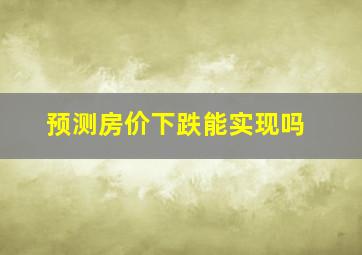 预测房价下跌能实现吗